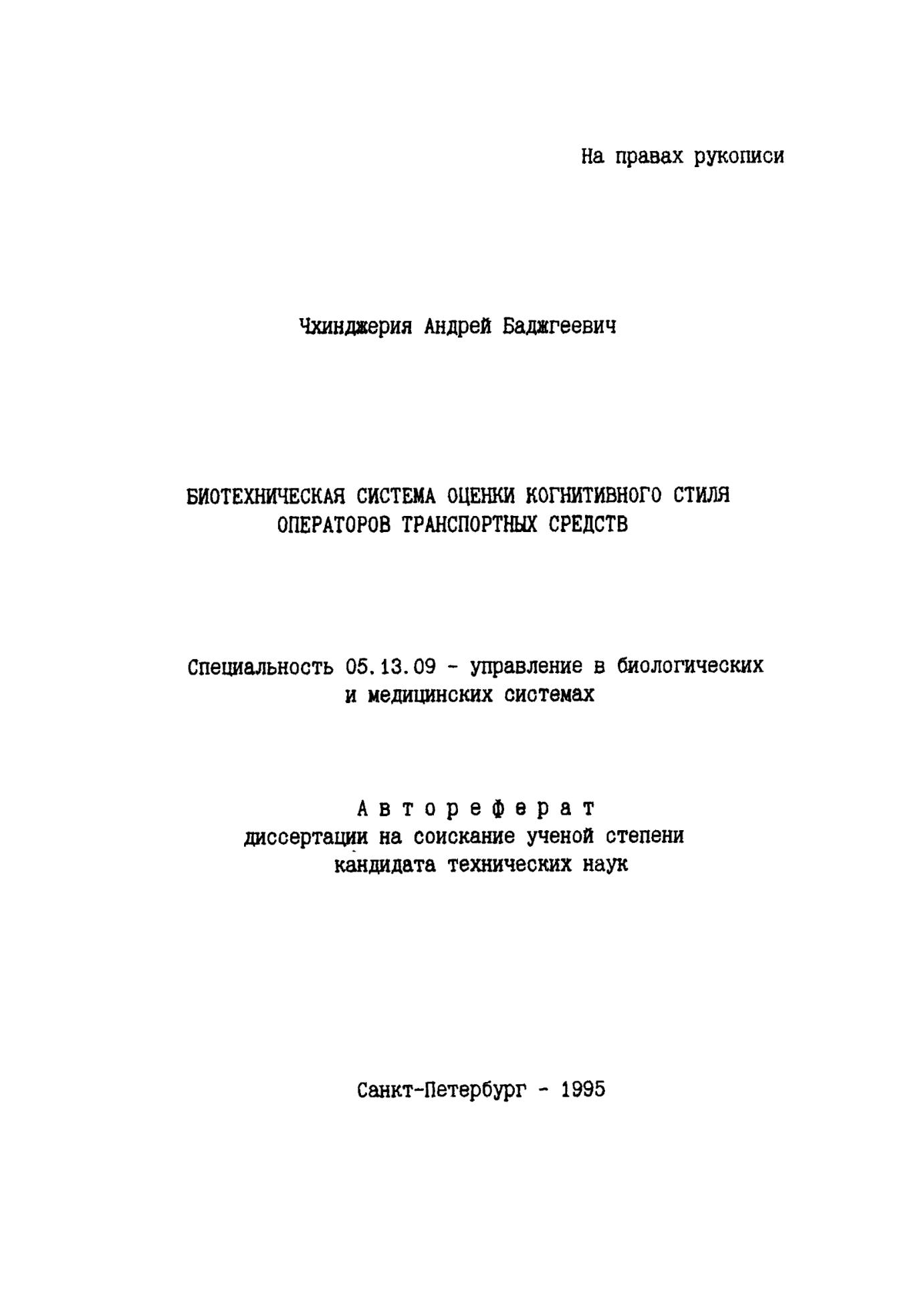 На правах рукописи

Чхинджерия Андрей Баджгеевич

БИОТЕХНИЧЕСКАЯ СИСТЕМА ОЦЕНКИ КОГНИТИВНОГО СТИЛЯ ОПЕРАТОРОВ ТРАНСПОРТНЫХ СРЕДСТВ

Специальность 05.13.09 - управление в биологических и медицинских системах

Автореферат
диссертации на соискание ученой степени кандидата технических наук

Санкт-Петербург - 1995